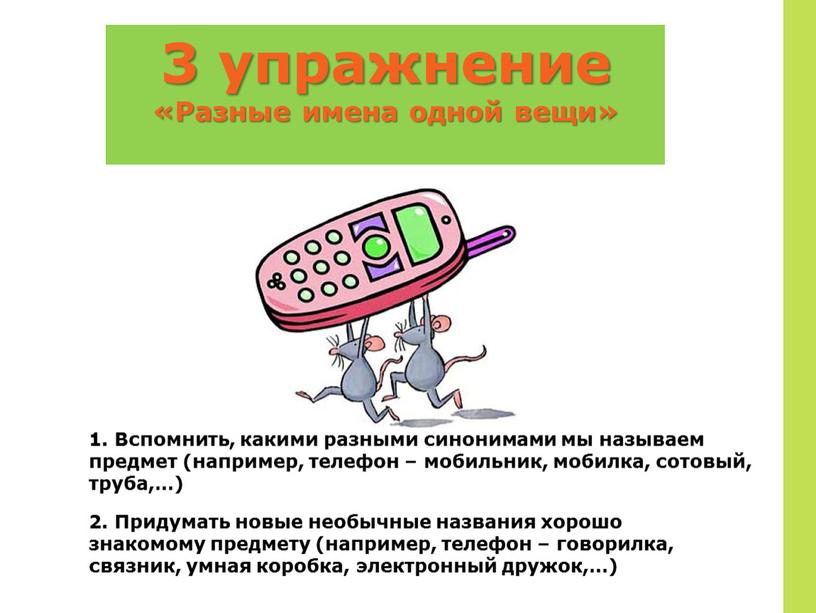 3 упражнение
«Разные имена одной вещи»

1. Вспомнить, какими разными синонимами мы называем предмет (например, телефон – мобильник, мобилка, сотовый, труба,…)

2. Придумать новые необычные названия хорошо знакомому предмету (например, телефон – говорилка, связник, умная коробка, электронный дружок,…)